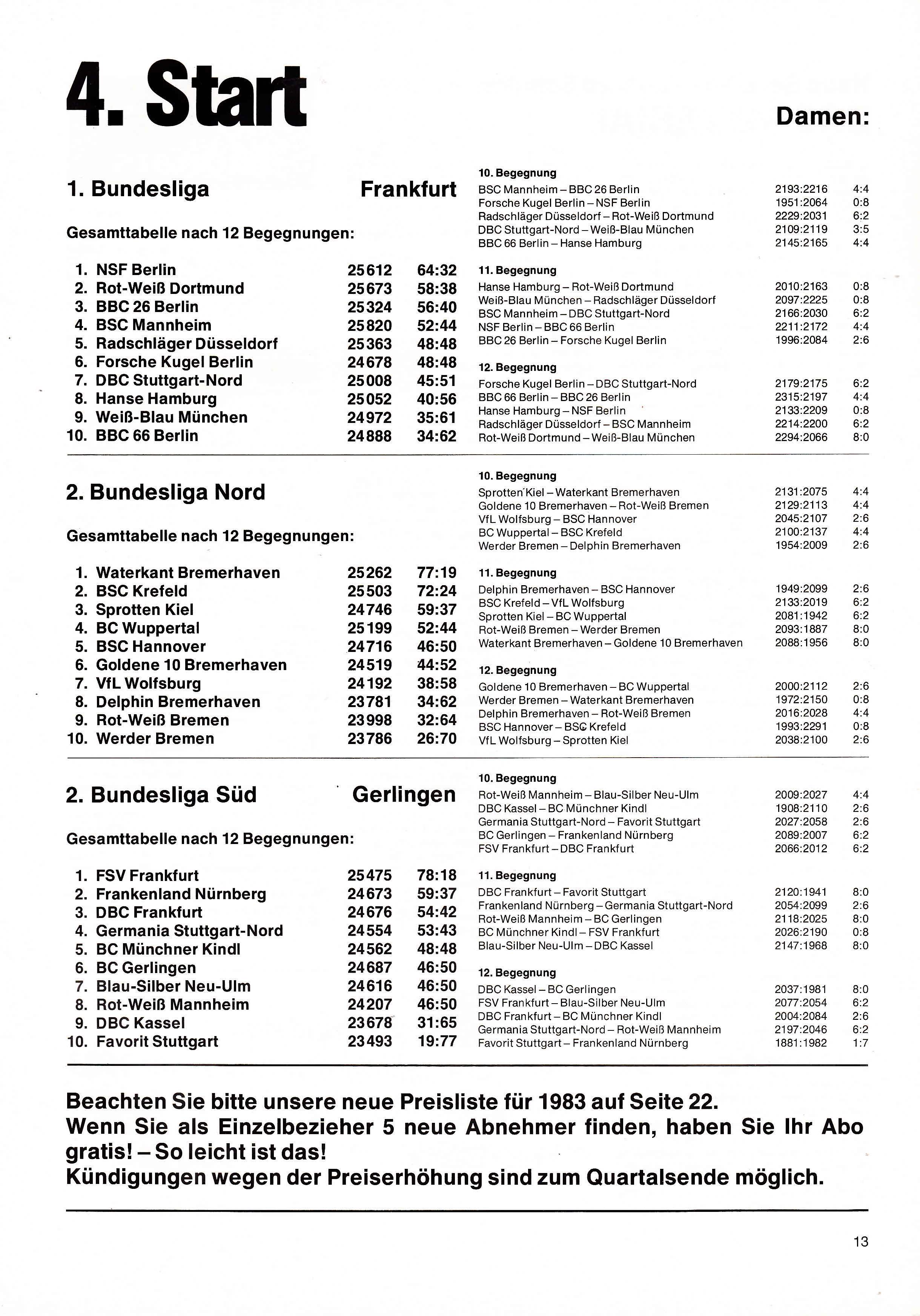 4. Start

Damen:

1. Bundesliga Frankfurt

Gesamttabelle nach 12 Begegnungen:

| | | | |
|---|---|---|---|
| 1. | NSF Berlin | 25612 | 64:32 |
| 2. | Rot-Weiß Dortmund | 25673 | 58:38 |
| 3. | BBC 26 Berlin | 25324 | 56:40 |
| 4. | BSC Mannheim | 25820 | 52:44 |
| 5. | Radschläger Düsseldorf | 25363 | 48:48 |
| 6. | Forsche Kugel Berlin | 24678 | 48:48 |
| 7. | DBC Stuttgart-Nord | 25008 | 45:51 |
| 8. | Hanse Hamburg | 25052 | 40:56 |
| 9. | Weiß-Blau München | 24972 | 35:61 |
| 10. | BBC 66 Berlin | 24888 | 34:62 |

10. Begegnung

| | | |
|---|---|---|
| BSC Mannheim – BBC 26 Berlin | 2193:2216 | 4:4 |
| Forsche Kugel Berlin – NSF Berlin | 1951:2064 | 0:8 |
| Radschläger Düsseldorf – Rot-Weiß Dortmund | 2229:2031 | 6:2 |
| DBC Stuttgart-Nord – Weiß-Blau München | 2109:2119 | 3:5 |
| BBC 66 Berlin – Hanse Hamburg | 2145:2165 | 4:4 |

11. Begegnung

| | | |
|---|---|---|
| Hanse Hamburg – Rot-Weiß Dortmund | 2010:2163 | 0:8 |
| Weiß-Blau München – Radschläger Düsseldorf | 2097:2225 | 0:8 |
| BSC Mannheim – DBC Stuttgart-Nord | 2166:2030 | 6:2 |
| NSF Berlin – BBC 66 Berlin | 2211:2172 | 4:4 |
| BBC 26 Berlin – Forsche Kugel Berlin | 1996:2084 | 2:6 |

12. Begegnung

| | | |
|---|---|---|
| Forsche Kugel Berlin – DBC Stuttgart-Nord | 2179:2175 | 6:2 |
| BBC 66 Berlin – BBC 26 Berlin | 2315:2197 | 4:4 |
| Hanse Hamburg – NSF Berlin | 2133:2209 | 0:8 |
| Radschläger Düsseldorf – BSC Mannheim | 2214:2200 | 6:2 |
| Rot-Weiß Dortmund – Weiß-Blau München | 2294:2066 | 8:0 |

2. Bundesliga Nord

Gesamttabelle nach 12 Begegnungen:

| | | | |
|---|---|---|---|
| 1. | Waterkant Bremerhaven | 25262 | 77:19 |
| 2. | BSC Krefeld | 25503 | 72:24 |
| 3. | Sprotten Kiel | 24746 | 59:37 |
| 4. | BC Wuppertal | 25199 | 52:44 |
| 5. | BSC Hannover | 24716 | 46:50 |
| 6. | Goldene 10 Bremerhaven | 24519 | 44:52 |
| 7. | VfL Wolfsburg | 24192 | 38:58 |
| 8. | Delphin Bremerhaven | 23781 | 34:62 |
| 9. | Rot-Weiß Bremen | 23998 | 32:64 |
| 10. | Werder Bremen | 23786 | 26:70 |

10. Begegnung

| | | |
|---|---|---|
| Sprotten Kiel – Waterkant Bremerhaven | 2131:2075 | 4:4 |
| Goldene 10 Bremerhaven – Rot-Weiß Bremen | 2129:2113 | 4:4 |
| VfL Wolfsburg – BSC Hannover | 2045:2107 | 2:6 |
| BC Wuppertal – BSC Krefeld | 2100:2137 | 4:4 |
| Werder Bremen – Delphin Bremerhaven | 1954:2009 | 2:6 |

11. Begegnung

| | | |
|---|---|---|
| Delphin Bremerhaven – BSC Hannover | 1949:2099 | 2:6 |
| BSC Krefeld – VfL Wolfsburg | 2133:2019 | 6:2 |
| Sprotten Kiel – BC Wuppertal | 2081:1942 | 6:2 |
| Rot-Weiß Bremen – Werder Bremen | 2093:1887 | 8:0 |
| Waterkant Bremerhaven – Goldene 10 Bremerhaven | 2088:1956 | 8:0 |

12. Begegnung

| | | |
|---|---|---|
| Goldene 10 Bremerhaven – BC Wuppertal | 2000:2112 | 2:6 |
| Werder Bremen – Waterkant Bremerhaven | 1972:2150 | 0:8 |
| Delphin Bremerhaven – Rot-Weiß Bremen | 2016:2028 | 4:4 |
| BSC Hannover – BSC Krefeld | 1993:2291 | 0:8 |
| VfL Wolfsburg – Sprotten Kiel | 2038:2100 | 2:6 |

2. Bundesliga Süd Gerlingen

Gesamttabelle nach 12 Begegnungen:

| | | | |
|---|---|---|---|
| 1. | FSV Frankfurt | 25475 | 78:18 |
| 2. | Frankenland Nürnberg | 24673 | 59:37 |
| 3. | DBC Frankfurt | 24676 | 54:42 |
| 4. | Germania Stuttgart-Nord | 24554 | 53:43 |
| 5. | BC Münchner Kindl | 24562 | 48:48 |
| 6. | BC Gerlingen | 24687 | 46:50 |
| 7. | Blau-Silber Neu-Ulm | 24616 | 46:50 |
| 8. | Rot-Weiß Mannheim | 24207 | 46:50 |
| 9. | DBC Kassel | 23678 | 31:65 |
| 10. | Favorit Stuttgart | 23493 | 19:77 |

10. Begegnung

| | | |
|---|---|---|
| Rot-Weiß Mannheim – Blau-Silber Neu-Ulm | 2009:2027 | 4:4 |
| DBC Kassel – BC Münchner Kindl | 1908:2110 | 2:6 |
| Germania Stuttgart-Nord – Favorit Stuttgart | 2027:2058 | 2:6 |
| BC Gerlingen – Frankenland Nürnberg | 2089:2007 | 6:2 |
| FSV Frankfurt – DBC Frankfurt | 2066:2012 | 6:2 |

11. Begegnung

| | | |
|---|---|---|
| DBC Frankfurt – Favorit Stuttgart | 2120:1941 | 8:0 |
| Frankenland Nürnberg – Germania Stuttgart-Nord | 2054:2099 | 2:6 |
| Rot-Weiß Mannheim – BC Gerlingen | 2118:2025 | 8:0 |
| BC Münchner Kindl – FSV Frankfurt | 2026:2190 | 0:8 |
| Blau-Silber Neu-Ulm – DBC Kassel | 2147:1968 | 8:0 |

12. Begegnung

| | | |
|---|---|---|
| DBC Kassel – BC Gerlingen | 2037:1981 | 8:0 |
| FSV Frankfurt – Blau-Silber Neu-Ulm | 2077:2054 | 6:2 |
| DBC Frankfurt – BC Münchner Kindl | 2004:2084 | 2:6 |
| Germania Stuttgart-Nord – Rot-Weiß Mannheim | 2197:2046 | 6:2 |
| Favorit Stuttgart – Frankenland Nürnberg | 1881:1982 | 1:7 |

Beachten Sie bitte unsere neue Preisliste für 1983 auf Seite 22.
Wenn Sie als Einzelbezieher 5 neue Abnehmer finden, haben Sie Ihr Abo gratis! – So leicht ist das!
Kündigungen wegen der Preiserhöhung sind zum Quartalsende möglich.

13